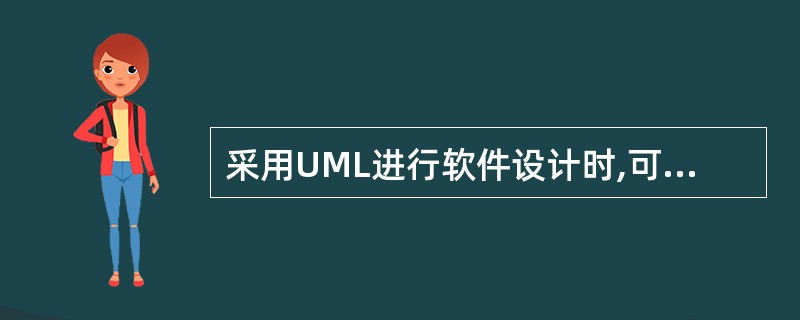 采用UML进行软件设计时,可...